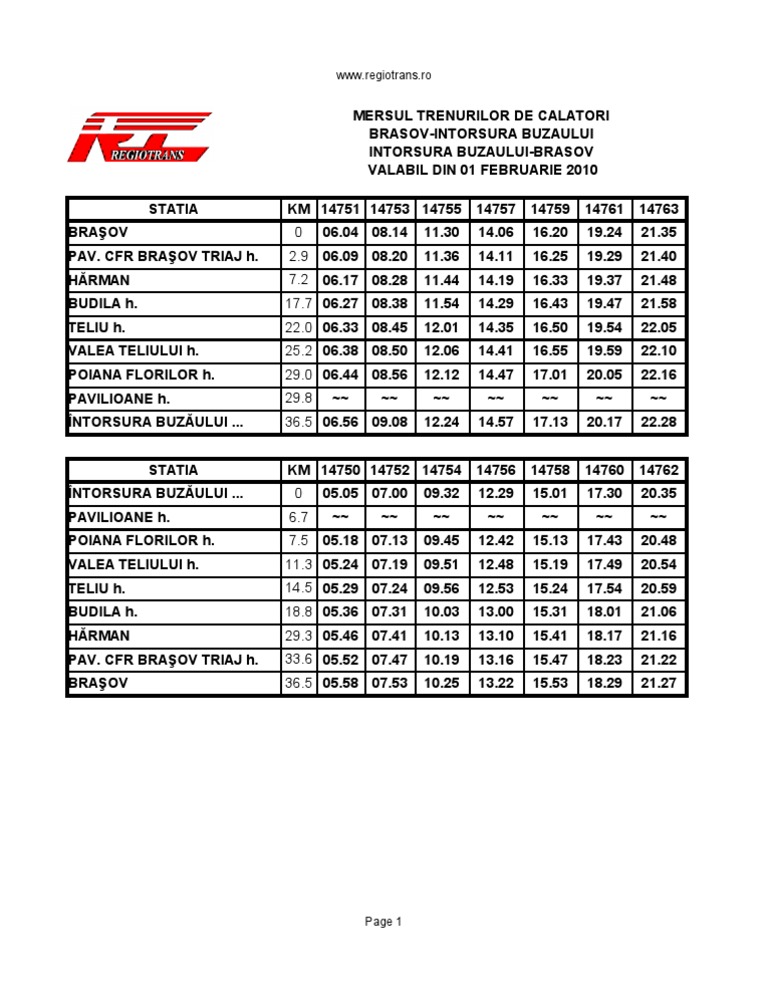 www.regiotrans.ro

RT REGIOTRANS

MERSUL TRENURILOR DE CALATORI
BRASOV-INTORSURA BUZAULUI
INTORSURA BUZAULUI-BRASOV
VALABIL DIN 01 FEBRUARIE 2010

| STATIA | KM | 14751 | 14753 | 14755 | 14757 | 14759 | 14761 | 14763 |
|---|---|---|---|---|---|---|---|---|
| BRAŞOV | 0 | 06.04 | 08.14 | 11.30 | 14.06 | 16.20 | 19.24 | 21.35 |
| PAV. CFR BRAŞOV TRIAJ h. | 2.9 | 06.09 | 08.20 | 11.36 | 14.11 | 16.25 | 19.29 | 21.40 |
| HĂRMAN | 7.2 | 06.17 | 08.28 | 11.44 | 14.19 | 16.33 | 19.37 | 21.48 |
| BUDILA h. | 17.7 | 06.27 | 08.38 | 11.54 | 14.29 | 16.43 | 19.47 | 21.58 |
| TELIU h. | 22.0 | 06.33 | 08.45 | 12.01 | 14.35 | 16.50 | 19.54 | 22.05 |
| VALEA TELIULUI h. | 25.2 | 06.38 | 08.50 | 12.06 | 14.41 | 16.55 | 19.59 | 22.10 |
| POIANA FLORILOR h. | 29.0 | 06.44 | 08.56 | 12.12 | 14.47 | 17.01 | 20.05 | 22.16 |
| PAVILIOANE h. | 29.8 | ~~ | ~~ | ~~ | ~~ | ~~ | ~~ | ~~ |
| ÎNTORSURA BUZĂULUI ... | 36.5 | 06.56 | 09.08 | 12.24 | 14.57 | 17.13 | 20.17 | 22.28 |

| STATIA | KM | 14750 | 14752 | 14754 | 14756 | 14758 | 14760 | 14762 |
|---|---|---|---|---|---|---|---|---|
| ÎNTORSURA BUZĂULUI ... | 0 | 05.05 | 07.00 | 09.32 | 12.29 | 15.01 | 17.30 | 20.35 |
| PAVILIOANE h. | 6.7 | ~~ | ~~ | ~~ | ~~ | ~~ | ~~ | ~~ |
| POIANA FLORILOR h. | 7.5 | 05.18 | 07.13 | 09.45 | 12.42 | 15.13 | 17.43 | 20.48 |
| VALEA TELIULUI h. | 11.3 | 05.24 | 07.19 | 09.51 | 12.48 | 15.19 | 17.49 | 20.54 |
| TELIU h. | 14.5 | 05.29 | 07.24 | 09.56 | 12.53 | 15.24 | 17.54 | 20.59 |
| BUDILA h. | 18.8 | 05.36 | 07.31 | 10.03 | 13.00 | 15.31 | 18.01 | 21.06 |
| HĂRMAN | 29.3 | 05.46 | 07.41 | 10.13 | 13.10 | 15.41 | 18.17 | 21.16 |
| PAV. CFR BRAŞOV TRIAJ h. | 33.6 | 05.52 | 07.47 | 10.19 | 13.16 | 15.47 | 18.23 | 21.22 |
| BRAŞOV | 36.5 | 05.58 | 07.53 | 10.25 | 13.22 | 15.53 | 18.29 | 21.27 |

Page 1